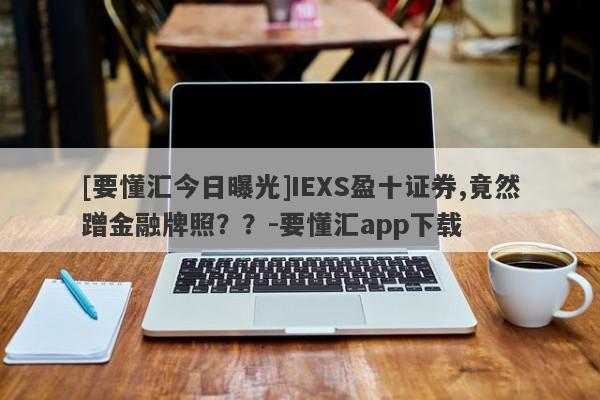 [要懂汇今日曝光]IEXS盈十证券,竟然蹭金融牌照？？-要懂汇app下载